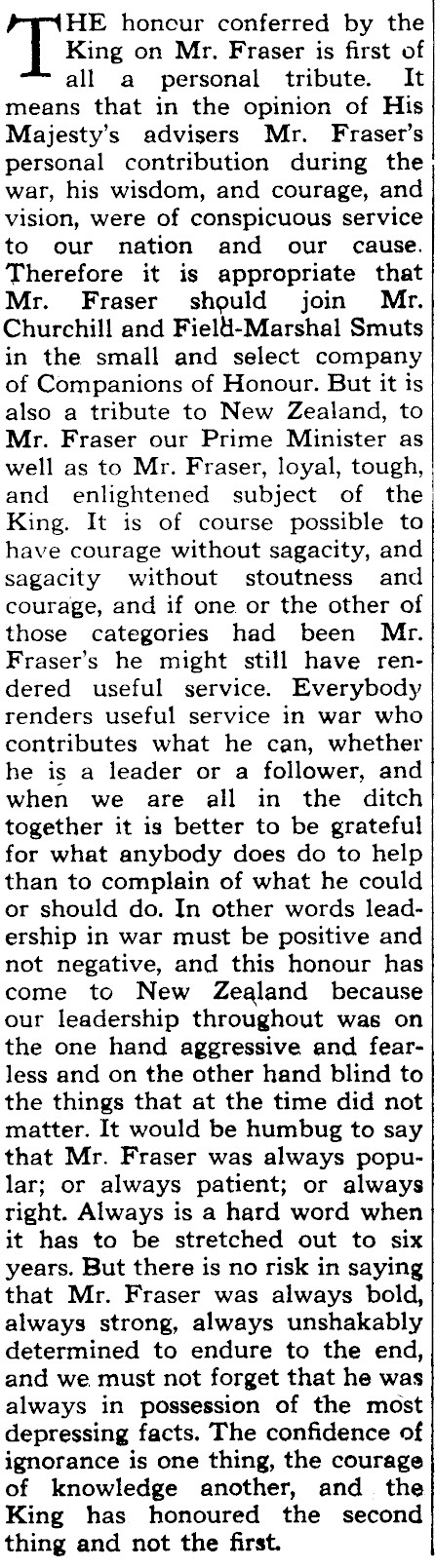 THE honour conferred by the King on Mr. Fraser is first of all a personal tribute. It means that in the opinion of His Majesty's advisers Mr. Fraser's personal contribution during the war, his wisdom, and courage, and vision, were of conspicuous service to our nation and our cause. Therefore it is appropriate that Mr. Fraser should join Mr. Churchill and Field-Marshal Smuts in the small and select company of Companions of Honour. But it is also a tribute to New Zealand, to Mr. Fraser our Prime Minister as well as to Mr. Fraser, loyal, tough, and enlightened subject of the King. It is of course possible to have courage without sagacity, and sagacity without stoutness and courage, and if one or the other of those categories had been Mr. Fraser's he might still have rendered useful service. Everybody renders useful service in war who contributes what he can, whether he is a leader or a follower, and when we are all in the ditch together it is better to be grateful for what anybody does do to help than to complain of what he could or should do. In other words leadership in war must be positive and not negative, and this honour has come to New Zealand because our leadership throughout was on the one hand aggressive and fearless and on the other hand blind to the things that at the time did not matter. It would be humbug to say that Mr. Fraser was always popular; or always patient; or always right. Always is a hard word when it has to be stretched out to six years. But there is no risk in saying that Mr. Fraser was always bold, always strong, always unshakably determined to endure to the end, and we must not forget that he was always in possession of the most depressing facts. The confidence of ignorance is one thing, the courage of knowledge another, and the King has honoured the second thing and not the first.